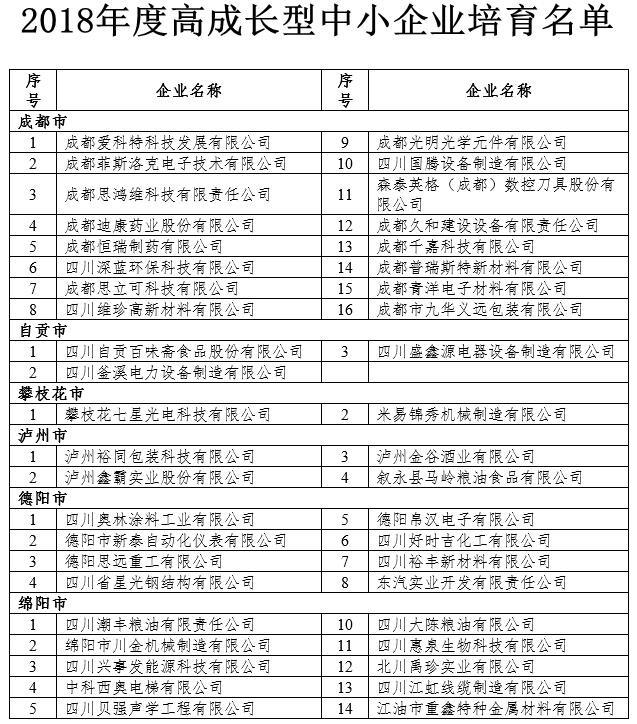 2018年度高成长型中小企业培育名单

| 序号 | 企业名称 | 序号 | 企业名称 |
|---|---|---|---|
| 成都市 | | | |
| 1 | 成都爱科特科技发展有限公司 | 9 | 成都光明光学元件有限公司 |
| 2 | 成都菲斯洛克电子技术有限公司 | 10 | 四川国腾设备制造有限公司 |
| 3 | 成都思鸿维科技有限责任公司 | 11 | 森泰英格（成都）数控刀具股份有限公司 |
| 4 | 成都迪康药业股份有限公司 | 12 | 成都久和建设设备有限责任公司 |
| 5 | 成都恒瑞制药有限公司 | 13 | 成都千嘉科技有限公司 |
| 6 | 四川深蓝环保科技有限公司 | 14 | 成都普瑞斯特新材料有限公司 |
| 7 | 成都思立可科技有限公司 | 15 | 成都青洋电子材料有限公司 |
| 8 | 四川维珍高新材料有限公司 | 16 | 成都市九华义远包装有限公司 |
| 自贡市 | | | |
| 1 | 四川自贡百味斋食品股份有限公司 | 3 | 四川盛鑫源电器设备制造有限公司 |
| 2 | 四川釜溪电力设备制造有限公司 | | |
| 攀枝花市 | | | |
| 1 | 攀枝花七星光电科技有限公司 | 2 | 米易锦秀机械制造有限公司 |
| 泸州市 | | | |
| 1 | 泸州裕同包装科技有限公司 | 3 | 泸州金谷酒业有限公司 |
| 2 | 泸州鑫霸实业股份有限公司 | 4 | 叙永县马岭粮油食品有限公司 |
| 德阳市 | | | |
| 1 | 四川奥林涂料工业有限公司 | 5 | 德阳帛汉电子有限公司 |
| 2 | 德阳市新泰自动化仪表有限公司 | 6 | 四川好时吉化工有限公司 |
| 3 | 德阳思远重工有限公司 | 7 | 四川裕丰新材料有限公司 |
| 4 | 四川省星光钢结构有限公司 | 8 | 东汽实业开发有限责任公司 |
| 绵阳市 | | | |
| 1 | 四川潮丰粮油有限责任公司 | 10 | 四川大陈粮油有限公司 |
| 2 | 绵阳市川金机械制造有限公司 | 11 | 四川惠泉生物科技有限公司 |
| 3 | 四川兴事发能源科技有限公司 | 12 | 北川禹珍实业有限公司 |
| 4 | 中科西奥电梯有限公司 | 13 | 四川江虹线缆制造有限公司 |
| 5 | 四川贝强声学工程有限公司 | 14 | 江油市重鑫特种金属材料有限公司 |